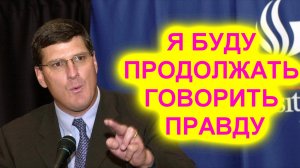 Я БУДУ ПРОДОЛЖАТЬ ГОВОРИТЬ ПРАВДУ